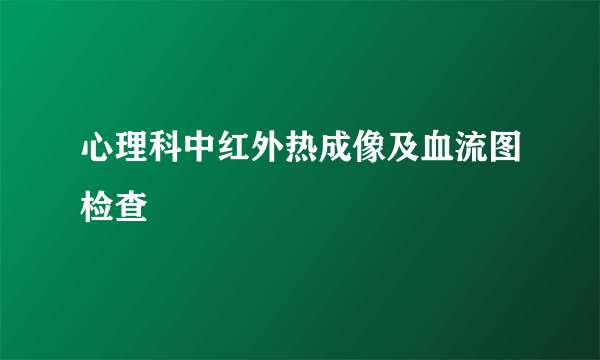 心理科中红外热成像及血流图检查